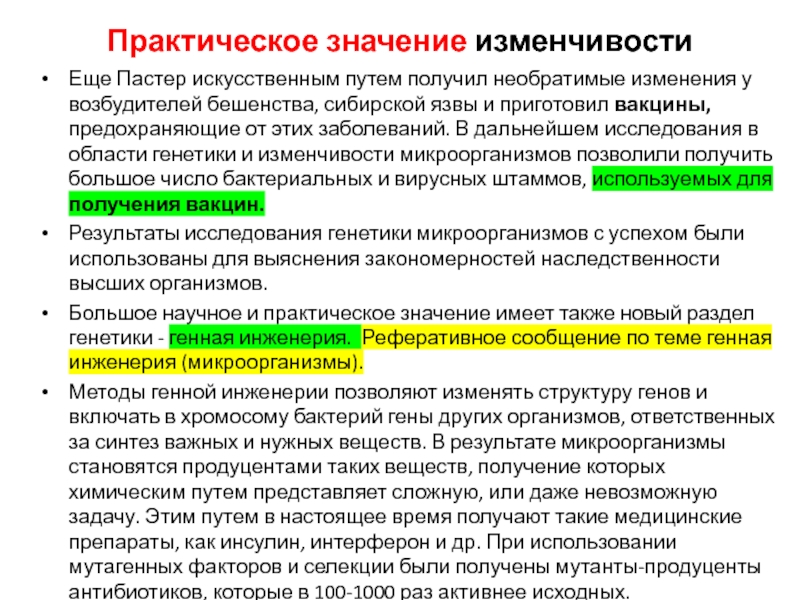 Практическое значение изменчивости

• Еще Пастер искусственным путем получил необратимые изменения у возбудителей бешенства, сибирской язвы и приготовил вакцины, предохраняющие от этих заболеваний. В дальнейшем исследования в области генетики и изменчивости микроорганизмов позволили получить большое число бактериальных и вирусных штаммов, используемых для получения вакцин.

• Результаты исследования генетики микроорганизмов с успехом были использованы для выяснения закономерностей наследственности высших организмов.

• Большое научное и практическое значение имеет также новый раздел генетики - генная инженерия. Реферативное сообщение по теме генная инженерия (микроорганизмы).

• Методы генной инженерии позволяют изменять структуру генов и включать в хромосому бактерий гены других организмов, ответственных за синтез важных и нужных веществ. В результате микроорганизмы становятся продуцентами таких веществ, получение которых химическим путем представляет сложную, или даже невозможную задачу. Этим путем в настоящее время получают такие медицинские препараты, как инсулин, интерферон и др. При использовании мутагенных факторов и селекции были получены мутанты-продуценты антибиотиков, которые в 100-1000 раз активнее исходных.